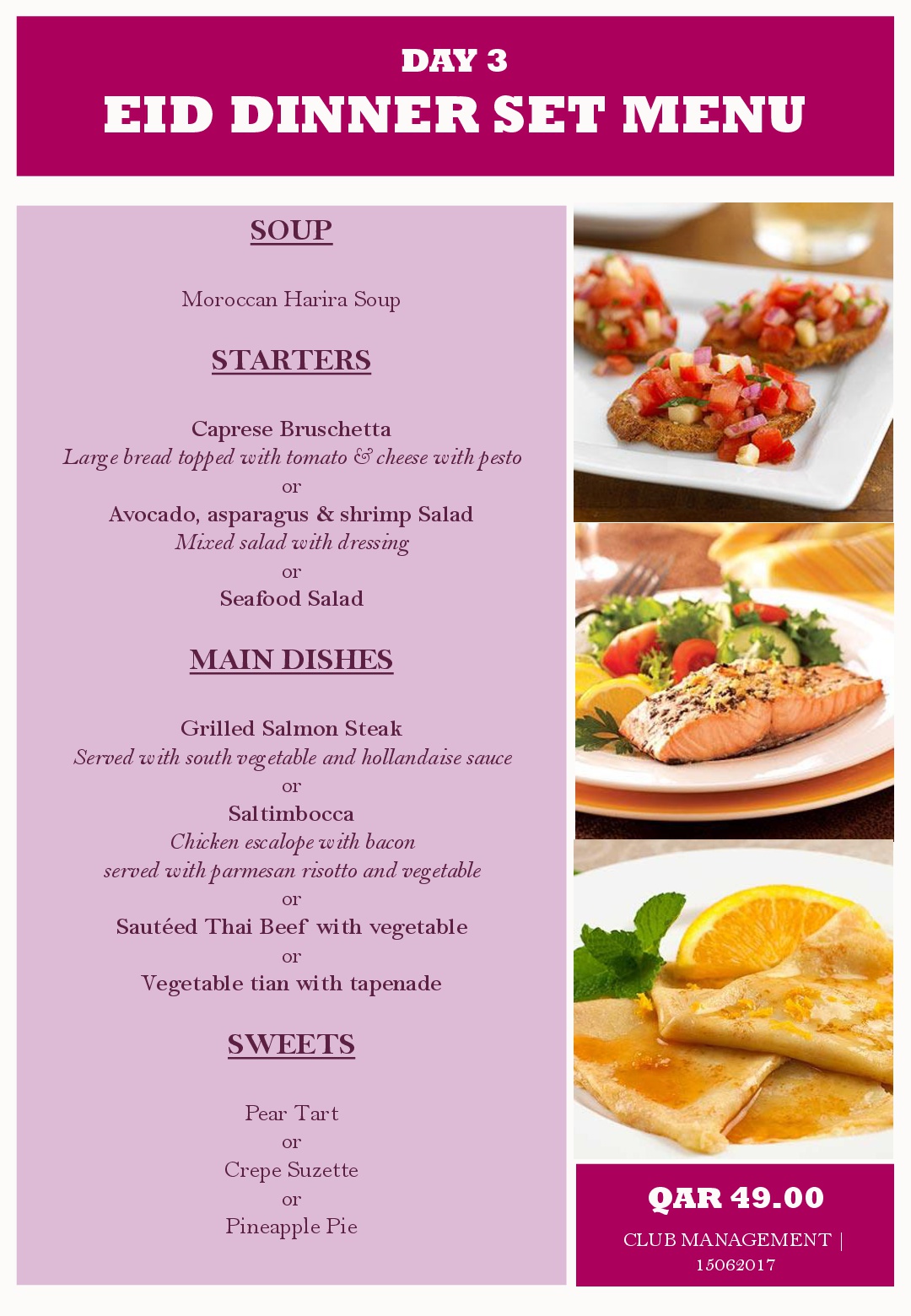 DAY 3
EID DINNER SET MENU

SOUP

Moroccan Harira Soup

STARTERS

Caprese Bruschetta
Large bread topped with tomato & cheese with pesto
or
Avocado, asparagus & shrimp Salad
Mixed salad with dressing
or
Seafood Salad

MAIN DISHES

Grilled Salmon Steak
Served with south vegetable and hollandaise sauce
or
Saltimbocca
Chicken escalope with bacon
served with parmesan risotto and vegetable
or
Sautéed Thai Beef with vegetable
or
Vegetable tian with tapenade

SWEETS

Pear Tart
or
Crepe Suzette
or
Pineapple Pie

QAR 49.00
CLUB MANAGEMENT | 15062017